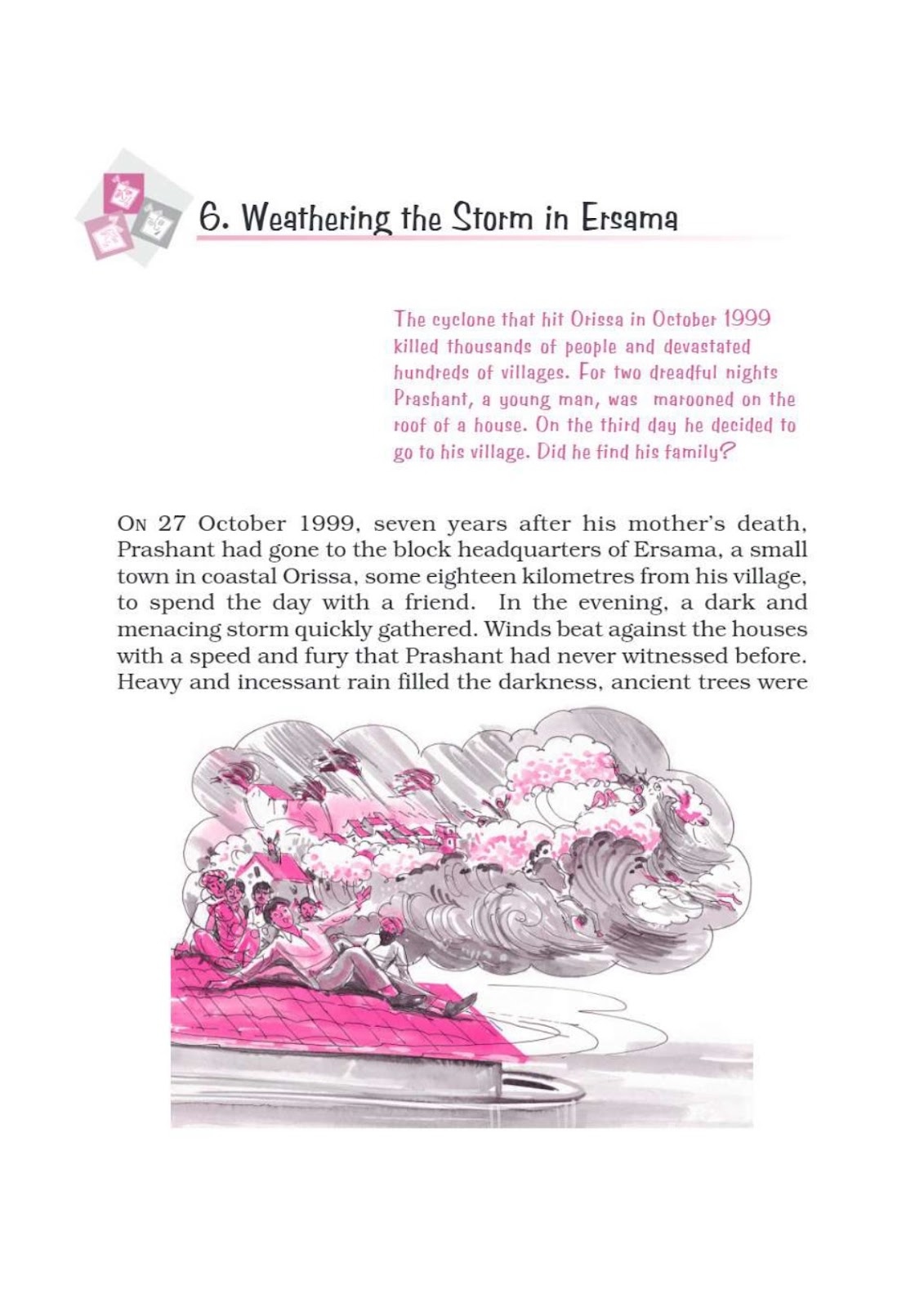 6. Weathering the Storm in Ersama

The cyclone that hit Orissa in October 1999 killed thousands of people and devastated hundreds of villages. For two dreadful nights Prashant, a young man, was marooned on the roof of a house. On the third day he decided to go to his village. Did he find his family?

ON 27 October 1999, seven years after his mother's death, Prashant had gone to the block headquarters of Ersama, a small town in coastal Orissa, some eighteen kilometres from his village, to spend the day with a friend. In the evening, a dark and menacing storm quickly gathered. Winds beat against the houses with a speed and fury that Prashant had never witnessed before. Heavy and incessant rain filled the darkness, ancient trees were